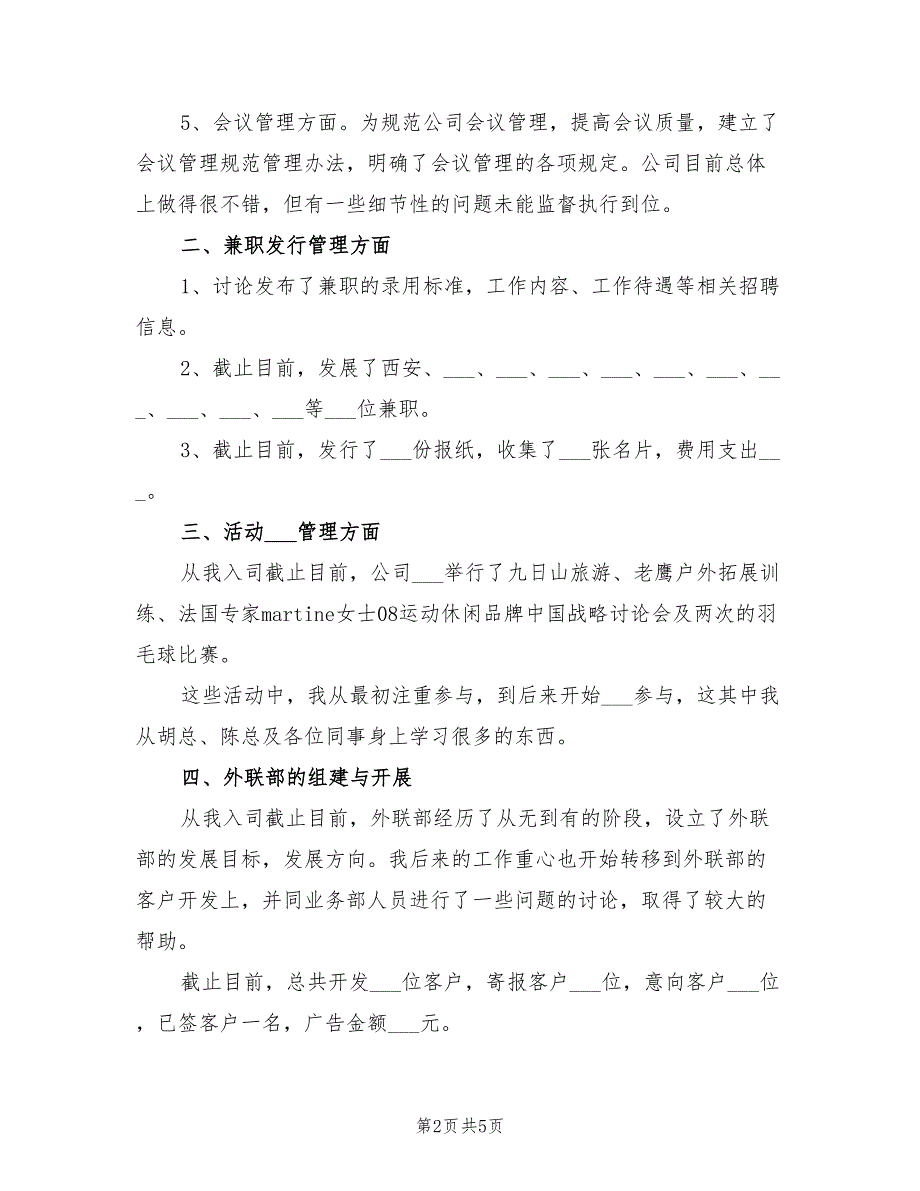 5、会议管理方面。为规范公司会议管理，提高会议质量，建立了会议管理规范管理办法，明确了会议管理的各项规定。公司目前总体上做得很不错，但有一些细节性的问题未能监督执行到位。

二、兼职发行管理方面

1、讨论发布了兼职的录用标准，工作内容、工作待遇等相关招聘信息。

2、截止目前，发展了西安、___、___、___、___、___、___、___、___、___、___等___位兼职。

3、截止目前，发行了___份报纸，收集了___张名片，费用支出___。

三、活动___管理方面

从我入司截止目前，公司___举行了九日山旅游、老鹰户外拓展训练、法国专家martine女士08运动休闲品牌中国战略讨论会及两次的羽毛球比赛。

这些活动中，我从最初注重参与，到后来开始___参与，这其中我从胡总、陈总及各位同事身上学习很多的东西。

四、外联部的组建与开展

从我入司截止目前，外联部经历了从无到有的阶段，设立了外联部的发展目标，发展方向。我后来的工作重心也开始转移到外联部的客户开发上，并同业务部人员进行了一些问题的讨论，取得了较大的帮助。

截止目前，总共开发___位客户，寄报客户___位，意向客户___位，已签客户一名，广告金额___元。

第2页 共5页